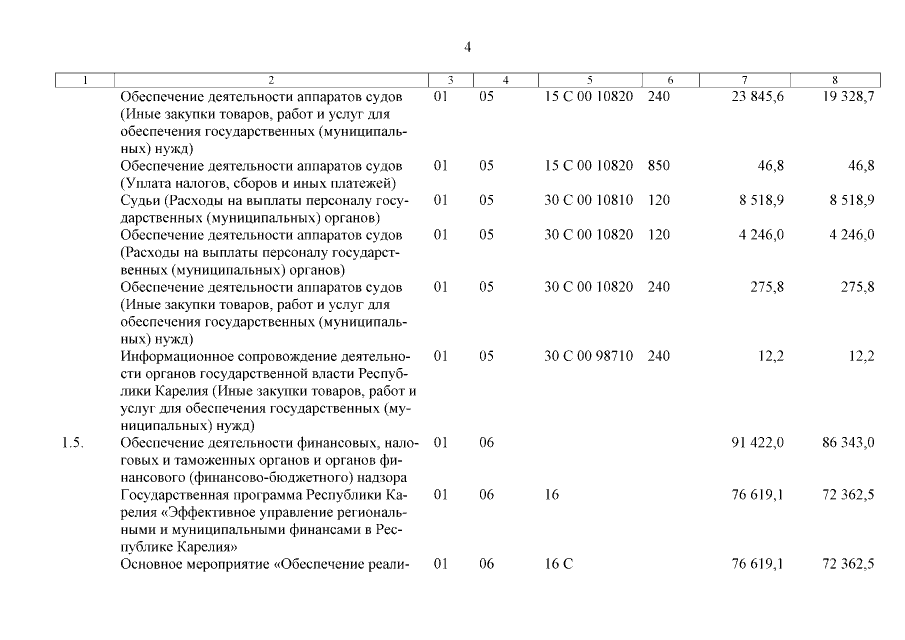 4

| 1 | 2 | 3 | 4 | 5 | 6 | 7 | 8 |
|---|---|---|---|---|---|---|---|
| | Обеспечение деятельности аппаратов судов (Иные закупки товаров, работ и услуг для обеспечения государственных (муниципальных) нужд) | 01 | 05 | 15 С 00 10820 | 240 | 23 845,6 | 19 328,7 |
| | Обеспечение деятельности аппаратов судов (Уплата налогов, сборов и иных платежей) | 01 | 05 | 15 С 00 10820 | 850 | 46,8 | 46,8 |
| | Судьи (Расходы на выплаты персоналу государственных (муниципальных) органов) | 01 | 05 | 30 С 00 10810 | 120 | 8 518,9 | 8 518,9 |
| | Обеспечение деятельности аппаратов судов (Расходы на выплаты персоналу государственных (муниципальных) органов) | 01 | 05 | 30 С 00 10820 | 120 | 4 246,0 | 4 246,0 |
| | Обеспечение деятельности аппаратов судов (Иные закупки товаров, работ и услуг для обеспечения государственных (муниципальных) нужд) | 01 | 05 | 30 С 00 10820 | 240 | 275,8 | 275,8 |
| | Информационное сопровождение деятельности органов государственной власти Республики Карелия (Иные закупки товаров, работ и услуг для обеспечения государственных (муниципальных) нужд) | 01 | 05 | 30 С 00 98710 | 240 | 12,2 | 12,2 |
| 1.5. | Обеспечение деятельности финансовых, налоговых и таможенных органов и органов финансового (финансово-бюджетного) надзора | 01 | 06 | | | 91 422,0 | 86 343,0 |
| | Государственная программа Республики Карелия «Эффективное управление региональными и муниципальными финансами в Республике Карелия» | 01 | 06 | 16 | | 76 619,1 | 72 362,5 |
| | Основное мероприятие «Обеспечение реали- | 01 | 06 | 16 С | | 76 619,1 | 72 362,5 |